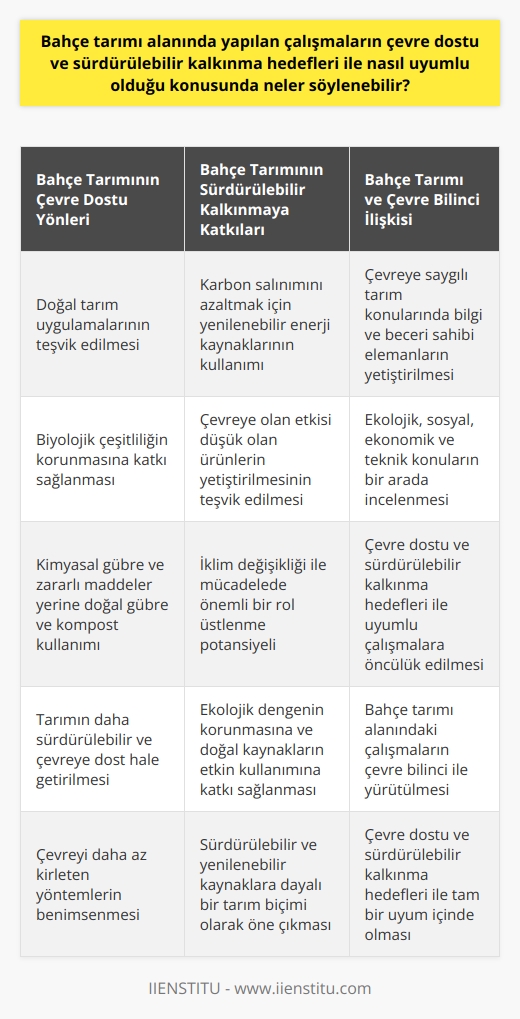 Bahçe tarımı alanında yapılan çalışmaların çevre dostu ve sürdürülebilir kalkınma hedefleri ile nasıl uyumlu olduğu konusunda neler söylenebilir?

| Bahçe Tarımının Çevre Dostu Yönleri | Bahçe Tarımının Sürdürülebilir Kalkınmaya Katkıları | Bahçe Tarımı ve Çevre Bilinci İlişkisi |
|---|---|---|
| Doğal tarım uygulamalarının teşvik edilmesi | Karbon salınımını azaltmak için yenilenebilir enerji kaynaklarının kullanımı | Çevreye saygılı tarım konularında bilgi ve beceri sahibi elemanların yetiştirilmesi |
| Biyolojik çeşitliliğin korunmasına katkı sağlanması | Çevreye olan etkisi düşük olan ürünlerin yetiştirilmesinin teşvik edilmesi | Ekolojik, sosyal, ekonomik ve teknik konuların bir arada incelenmesi |
| Kimyasal gübre ve zararlı maddeler yerine doğal gübre ve kompost kullanımı | İklim değişikliği ile mücadelede önemli bir rol üstlenme potansiyeli | Çevre dostu ve sürdürülebilir kalkınma hedefleri ile uyumlu çalışmalara öncülük edilmesi |
| Tarımın daha sürdürülebilir ve çevreye dost hale getirilmesi | Ekolojik dengenin korunmasına ve doğal kaynakların etkin kullanımına katkı sağlanması | Bahçe tarımı alanındaki çalışmaların çevre bilinci ile yürütülmesi |
| Çevreyi daha az kirleten yöntemlerin benimsenmesi | Sürdürülebilir ve yenilenebilir kaynaklara dayalı bir tarım biçimi olarak öne çıkması | Çevre dostu ve sürdürülebilir kalkınma hedefleri ile tam bir uyum içinde olması |

IIENSTITU - www.iienstitu.com